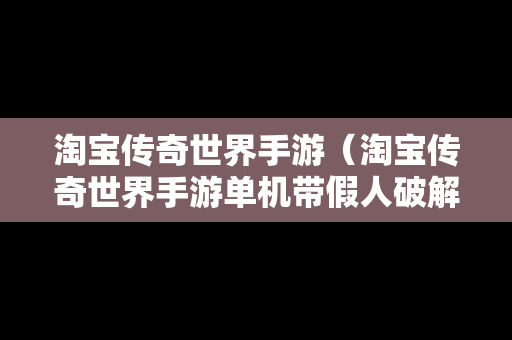 淘宝传奇世界手游（淘宝传奇世界手游单机带假人破解